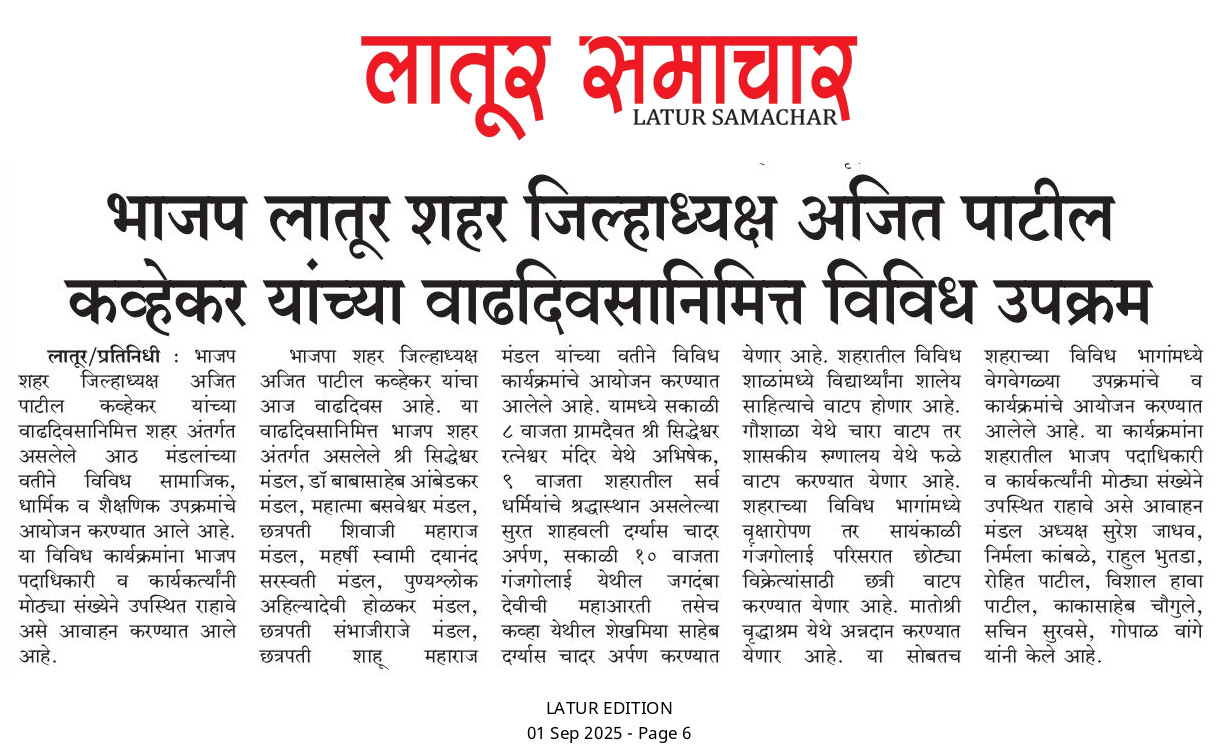 लातूर समाचार
LATUR SAMACHAR

भाजप लातूर शहर जिल्हाध्यक्ष अजित पाटील कव्हेकर यांच्या वाढदिवसानिमित्त विविध उपक्रम

लातूर/प्रतिनिधी : भाजप शहर जिल्हाध्यक्ष अजित पाटील कव्हेकर यांच्या वाढदिवसानिमित्त शहर अंतर्गत असलेले आठ मंडलांच्या वतीने विविध सामाजिक, धार्मिक व शैक्षणिक उपक्रमांचे आयोजन करण्यात आले आहे. या विविध कार्यक्रमांना भाजप पदाधिकारी व कार्यकर्त्यांनी मोठ्या संख्येने उपस्थित राहावे असे आवाहन करण्यात आले आहे.

भाजपा शहर जिल्हाध्यक्ष अजित पाटील कव्हेकर यांचा आज वाढदिवस आहे. या वाढदिवसानिमित्त भाजप शहर अंतर्गत असलेले श्री सिद्धेश्वर मंडल, डॉ बाबासाहेब आंबेडकर मंडल, महात्मा बसवेश्वर मंडल, छत्रपती शिवाजी महाराज मंडल, महर्षी स्वामी दयानंद सरस्वती मंडल, पुण्यश्लोक अहिल्यादेवी होळकर मंडल, छत्रपती संभाजीराजे मंडल, छत्रपती शाहू महाराज मंडल यांच्या वतीने विविध कार्यक्रमांचे आयोजन करण्यात आलेले आहे. यामध्ये सकाळी ८ वाजता ग्रामदैवत श्री सिद्धेश्वर रत्नेश्वर मंदिर येथे अभिषेक, ९ वाजता शहरातील सर्व धर्मियांचे श्रद्धास्थान असलेल्या सुरत शाहवली दर्ग्यास चादर अर्पण, सकाळी १० वाजता गंजगोलाई येथील जगदंबा देवीची महाआरती तसेच कव्हा येथील शेखमिया साहेब दर्ग्यास चादर अर्पण करण्यात येणार आहे. शहरातील विविध शाळांमध्ये विद्यार्थ्यांना शालेय साहित्याचे वाटप होणार आहे. गौशाळा येथे चारा वाटप तर शासकीय रुग्णालय येथे फळे वाटप करण्यात येणार आहे. शहराच्या विविध भागांमध्ये वृक्षारोपण तर सायंकाळी गंजगोलाई परिसरात छोट्या विक्रेत्यांसाठी छत्री वाटप करण्यात येणार आहे. मातोश्री वृद्धाश्रम येथे अन्नदान करण्यात येणार आहे. या सोबतच शहराच्या विविध भागांमध्ये वेगवेगळ्या उपक्रमांचे व कार्यक्रमांचे आयोजन करण्यात आलेले आहे. या कार्यक्रमांना शहरातील भाजप पदाधिकारी व कार्यकर्त्यांनी मोठ्या संख्येने उपस्थित राहावे असे आवाहन मंडल अध्यक्ष सुरेश जाधव, निर्मला कांबळे, राहुल भुतडा, रोहित पाटील, विशाल हावा पाटील, काकासाहेब चौगुले, सचिन सुरवसे, गोपाळ वांगे यांनी केले आहे.

LATUR EDITION
01 Sep 2025 - Page 6